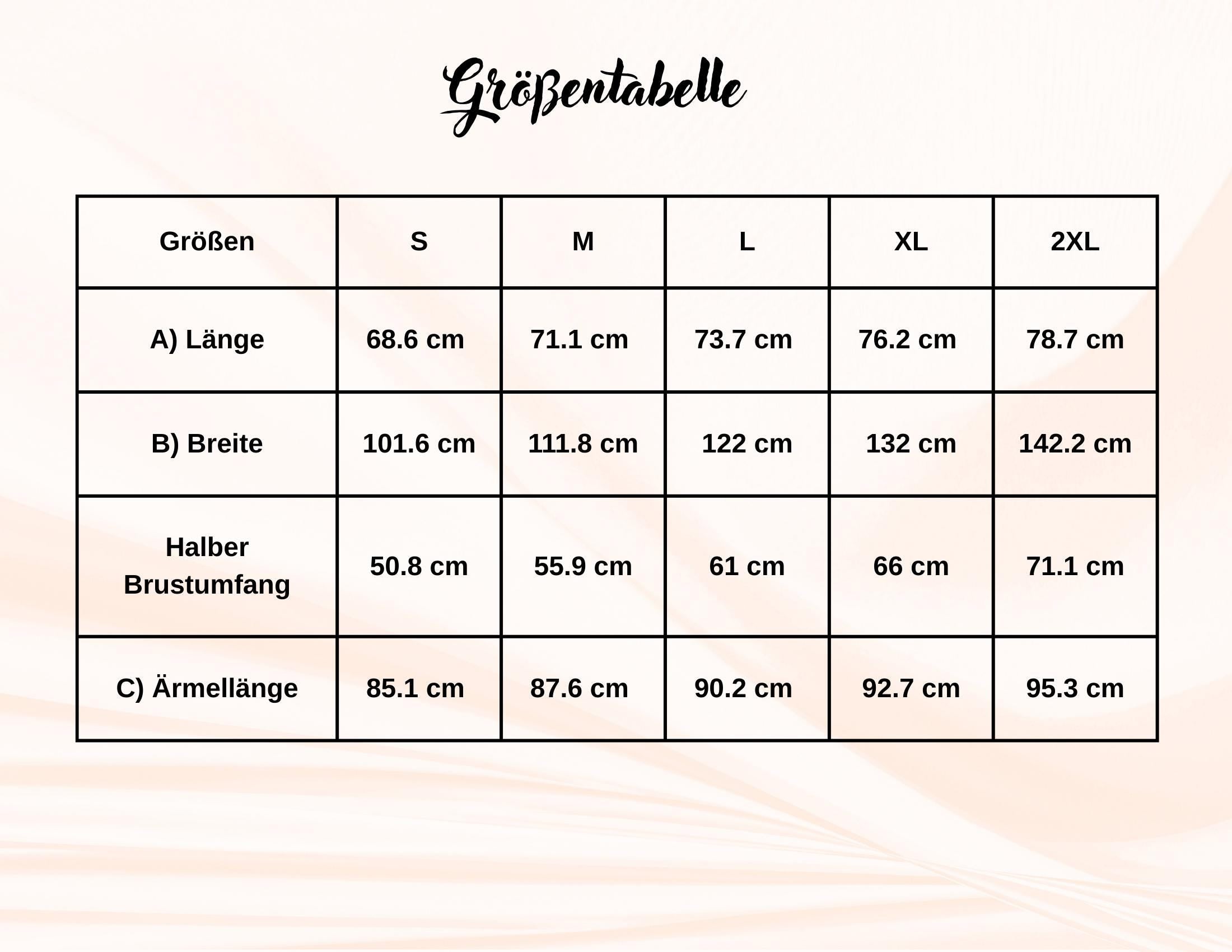 Größentabelle

| Größen | S | M | L | XL | 2XL |
|---|---|---|---|---|---|
| A) Länge | 68.6 cm | 71.1 cm | 73.7 cm | 76.2 cm | 78.7 cm |
| B) Breite | 101.6 cm | 111.8 cm | 122 cm | 132 cm | 142.2 cm |
| Halber Brustumfang | 50.8 cm | 55.9 cm | 61 cm | 66 cm | 71.1 cm |
| C) Ärmellänge | 85.1 cm | 87.6 cm | 90.2 cm | 92.7 cm | 95.3 cm |